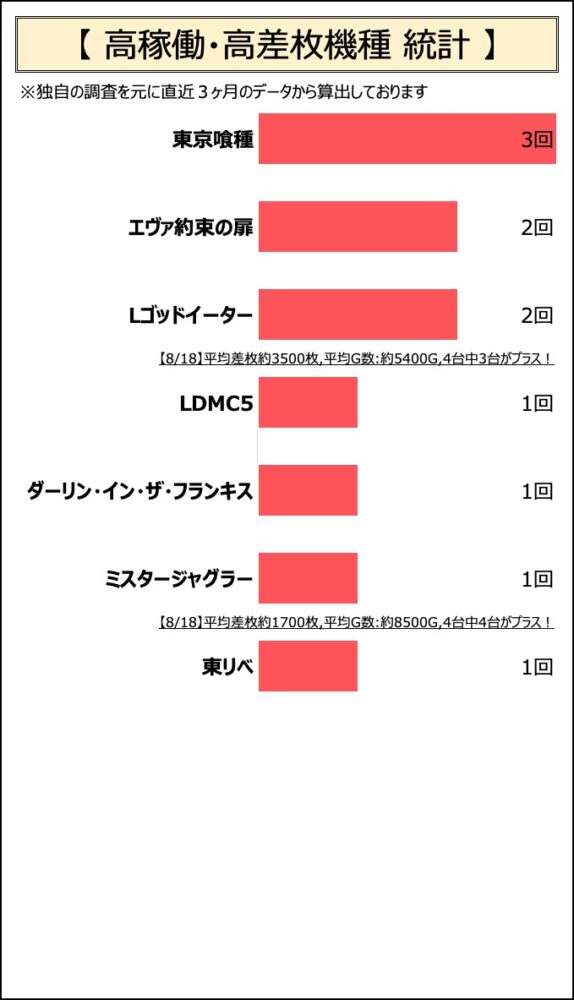 【 高稼働・高差枚機種 統計 】

※独自の調査を元に直近３ヶ月のデータから算出しております

東京喰種 3回

エヴァ約束の扉 2回

Lゴッドイーター 2回

【8/18】平均差枚約3500枚,平均G数:約5400G,4台中3台がプラス！

LDMC5 1回

ダーリン・イン・ザ・フランキス 1回

ミスタージャグラー 1回

【8/18】平均差枚約1700枚,平均G数:約8500G,4台中4台がプラス！

東リベ 1回